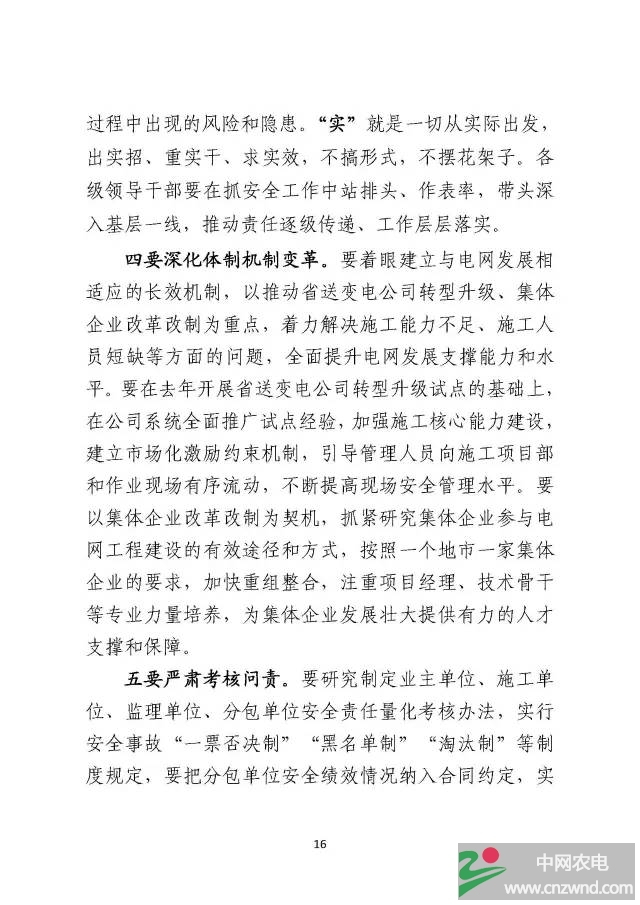 过程中出现的风险和隐患。“实”就是一切从实际出发，出实招、重实干、求实效，不搞形式，不摆花架子。各级领导干部要在抓安全工作中站排头、作表率，带头深入基层一线，推动责任逐级传递、工作层层落实。

四要深化体制机制变革。要着眼建立与电网发展相适应的长效机制，以推动省送变电公司转型升级、集体企业改革改制为重点，着力解决施工能力不足、施工人员短缺等方面的问题，全面提升电网发展支撑能力和水平。要在去年开展省送变电公司转型升级试点的基础上，在公司系统全面推广试点经验，加强施工核心能力建设，建立市场化激励约束机制，引导管理人员向施工项目部和作业现场有序流动，不断提高现场安全管理水平。要以集体企业改革改制为契机，抓紧研究集体企业参与电网工程建设的有效途径和方式，按照一个地市一家集体企业的要求，加快重组整合，注重项目经理、技术骨干等专业力量培养，为集体企业发展壮大提供有力的人才支撑和保障。

五要严肃考核问责。要研究制定业主单位、施工单位、监理单位、分包单位安全责任量化考核办法，实行安全事故“一票否决制”“黑名单制”“淘汰制”等制度规定，要把分包单位安全绩效情况纳入合同约定，实

16

中网农电
www.cnzwnd.com